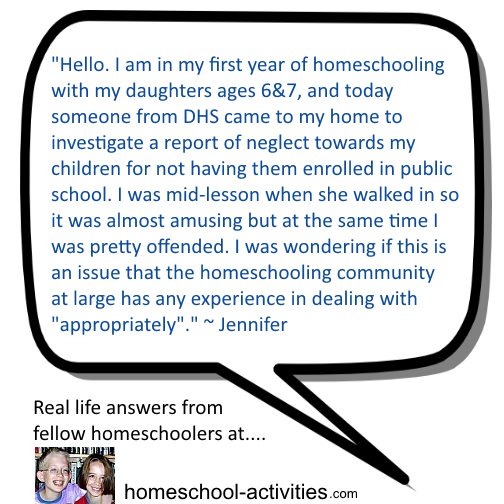 "Hello. I am in my first year of homeschooling with my daughters ages 6&7, and today someone from DHS came to my home to investigate a report of neglect towards my children for not having them enrolled in public school. I was mid-lesson when she walked in so it was almost amusing but at the same time I was pretty offended. I was wondering if this is an issue that the homeschooling community at large has any experience in dealing with "appropriately"." ~ Jennifer

Real life answers from fellow homeschoolers at....

homeschool-activities.com